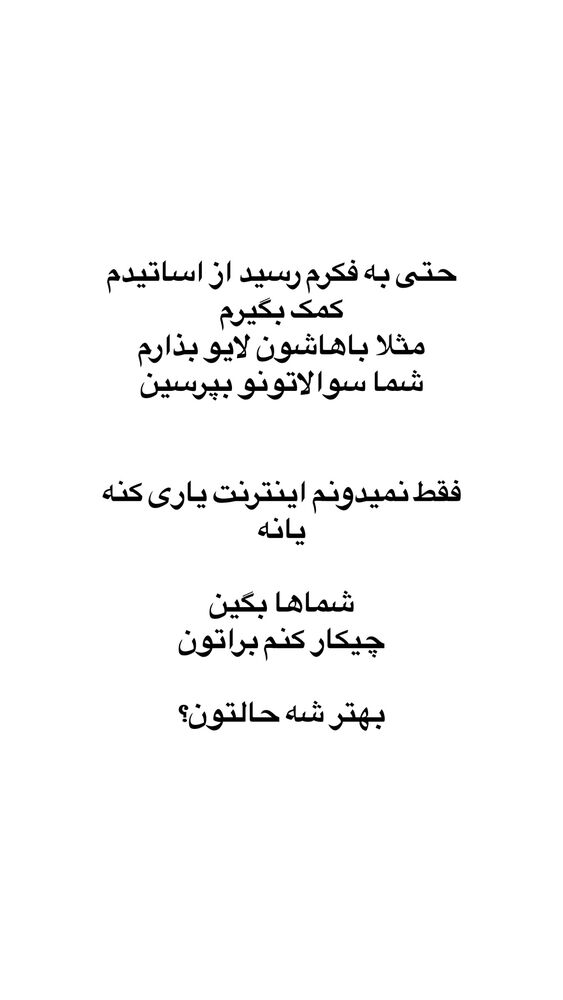 حتی به فکرم رسید از اساتیدم
کمک بگیرم
مثلا باهاشون لایو بذارم
شما سوالاتونو بپرسین

فقط نمیدونم اینترنت یاری کنه
یانه

شماها بگین
چیکار کنم براتون

بهتر شه حالتون؟